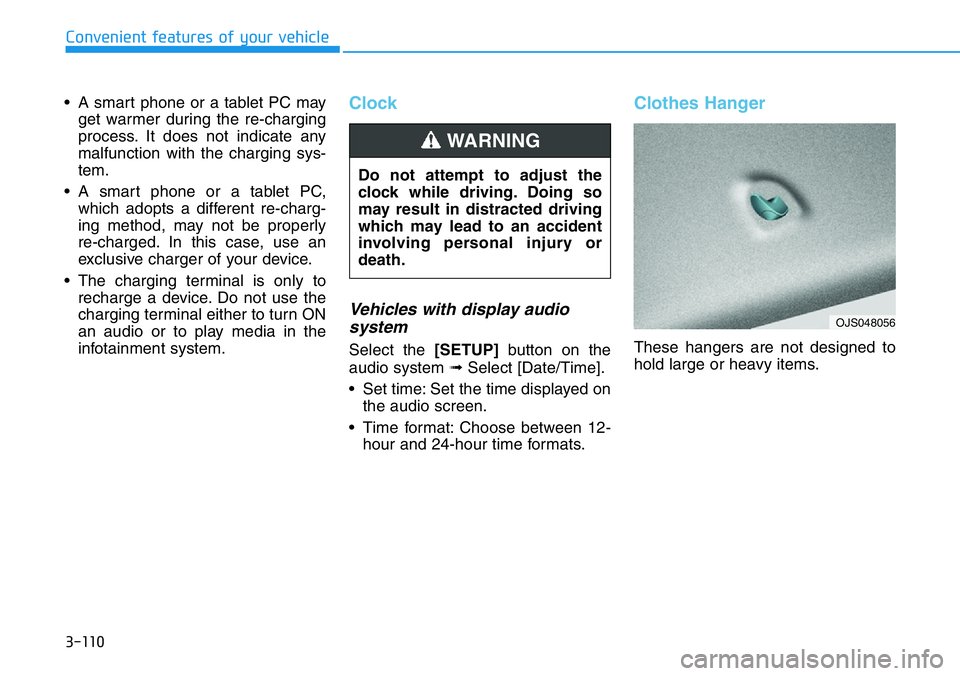 Convenient features of your vehicle

• A smart phone or a tablet PC may get warmer during the re-charging process. It does not indicate any malfunction with the charging system.

• A smart phone or a tablet PC, which adopts a different re-charging method, may not be properly re-charged. In this case, use an exclusive charger of your device.

• The charging terminal is only to recharge a device. Do not use the charging terminal either to turn ON an audio or to play media in the infotainment system.

Clock

WARNING

Do not attempt to adjust the clock while driving. Doing so may result in distracted driving which may lead to an accident involving personal injury or death.

Vehicles with display audio system

Select the [SETUP] button on the audio system ➟ Select [Date/Time].

• Set time: Set the time displayed on the audio screen.

• Time format: Choose between 12-hour and 24-hour time formats.

Clothes Hanger

OJS048056

These hangers are not designed to hold large or heavy items.

3-110

carmanualsonline.info